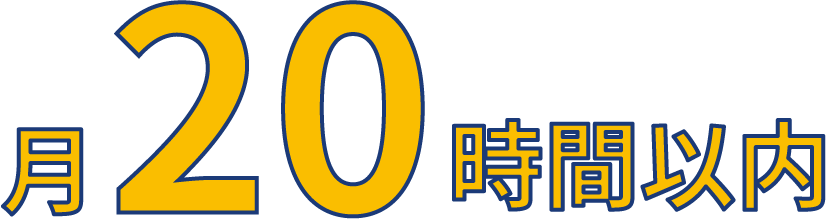 月20時間以内